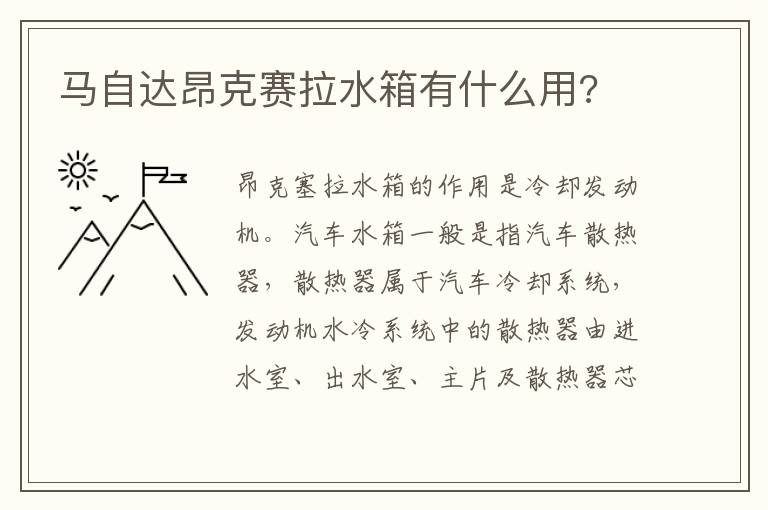 马自达昂克赛拉水箱有什么用?

昂克塞拉水箱的作用是冷却发动机。汽车水箱一般是指汽车散热器，散热器属于汽车冷却系统，发动机水冷系统中的散热器由进水室、出水室、主片及散热器芯